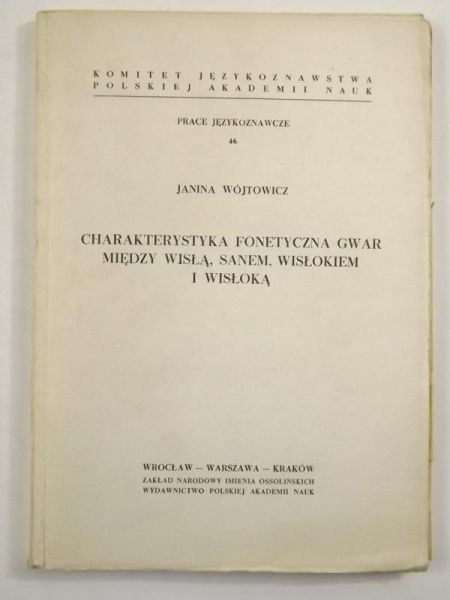 KOMITET JĘZYKOZNAWSTWA
POLSKIEJ AKADEMII NAUK

PRACE JĘZYKOZNAWCZE
46

JANINA WÓJTOWICZ

CHARAKTERYSTYKA FONETYCZNA GWAR MIĘDZY WISŁĄ, SANEM, WISŁOKIEM I WISŁOKĄ

WROCŁAW — WARSZAWA — KRAKÓW
ZAKŁAD NARODOWY IMIENIA OSSOLIŃSKICH
WYDAWNICTWO POLSKIEJ AKADEMII NAUK